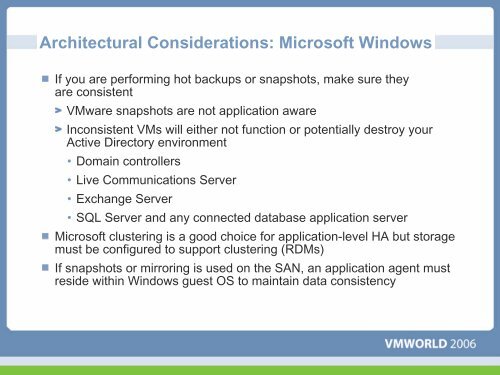 Architectural Considerations: Microsoft Windows

If you are performing hot backups or snapshots, make sure they are consistent

> VMware snapshots are not application aware

> Inconsistent VMs will either not function or potentially destroy your Active Directory environment

• Domain controllers

• Live Communications Server

• Exchange Server

• SQL Server and any connected database application server

Microsoft clustering is a good choice for application-level HA but storage must be configured to support clustering (RDMs)

If snapshots or mirroring is used on the SAN, an application agent must reside within Windows guest OS to maintain data consistency

VMWORLD 2006